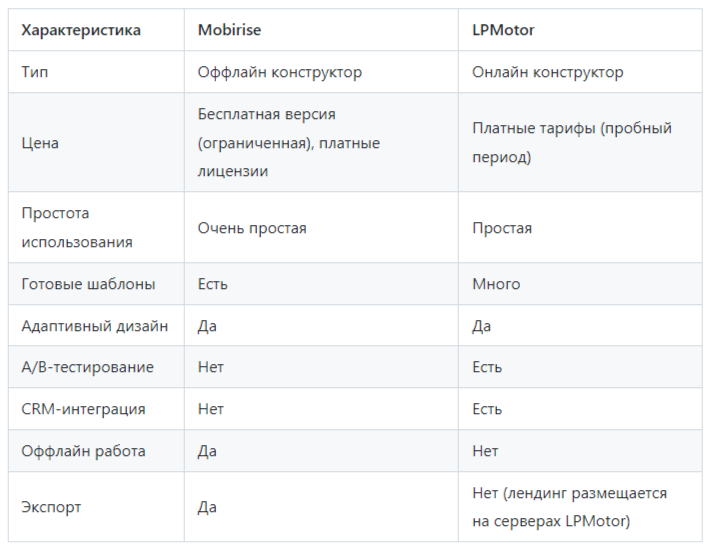 | Характеристика | Mobirise | LPMotor |
|---|---|---|
| Тип | Оффлайн конструктор | Онлайн конструктор |
| Цена | Бесплатная версия (ограниченная), платные лицензии | Платные тарифы (пробный период) |
| Простота использования | Очень простая | Простая |
| Готовые шаблоны | Есть | Много |
| Адаптивный дизайн | Да | Да |
| A/B-тестирование | Нет | Есть |
| CRM-интеграция | Нет | Есть |
| Оффлайн работа | Да | Нет |
| Экспорт | Да | Нет (лендинг размещается на серверах LPMotor) |